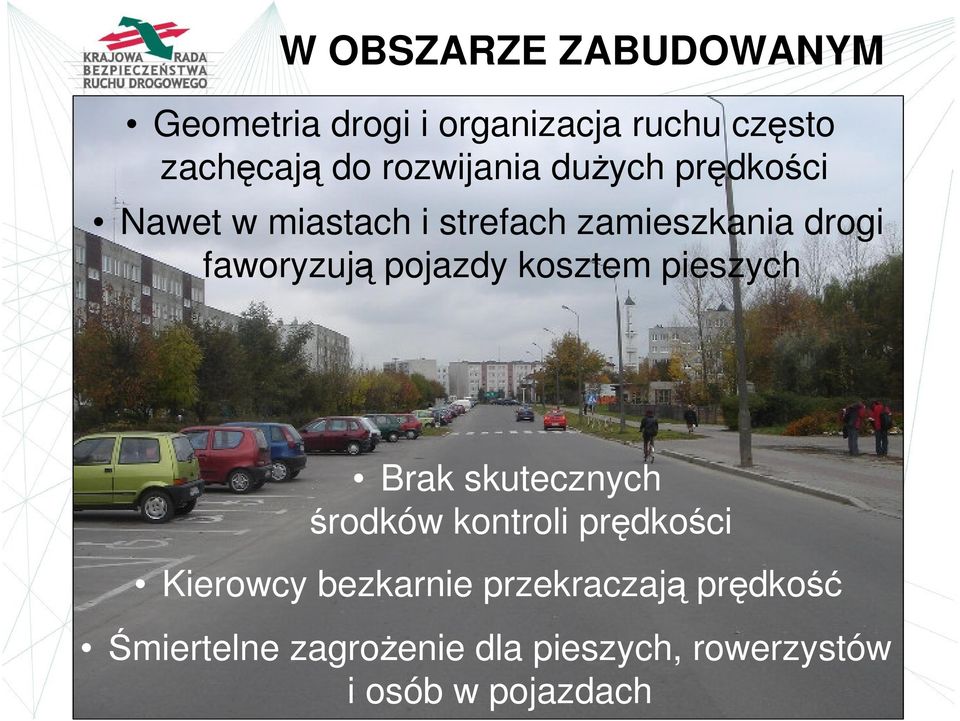 KRAJOWA RADA BEZPIECZEŃSTWA RUCHU DROGOWEGO

W OBSZARZE ZABUDOWANYM

• Geometria drogi i organizacja ruchu często zachęcają do rozwijania dużych prędkości

• Nawet w miastach i strefach zamieszkania drogi faworyzują pojazdy kosztem pieszych

• Brak skutecznych środków kontroli prędkości

• Kierowcy bezkarnie przekraczają prędkość

• Śmiertelne zagrożenie dla pieszych, rowerzystów i osób w pojazdach